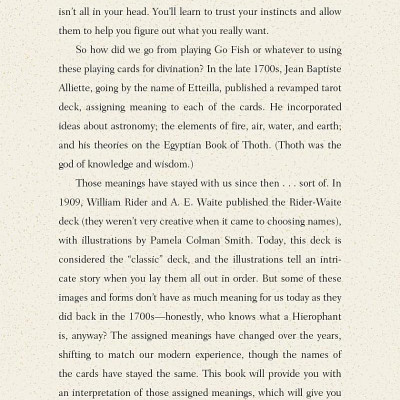 isn't all in your head. You'll learn to trust your instincts and allow them to help you figure out what you really want.

So how did we go from playing Go Fish or whatever to using these playing cards for divination? In the late 1700s, Jean Baptiste Alliette, going by the name of Etteilla, published a revamped tarot deck, assigning meaning to each of the cards. He incorporated ideas about astronomy; the elements of fire, air, water, and earth; and his theories on the Egyptian Book of Thoth. (Thoth was the god of knowledge and wisdom.)

Those meanings have stayed with us since then . . . sort of. In 1909, William Rider and A. E. Waite published the Rider-Waite deck (they weren't very creative when it came to choosing names), with illustrations by Pamela Colman Smith. Today, this deck is considered the "classic" deck, and the illustrations tell an intricate story when you lay them all out in order. But some of these images and forms don't have as much meaning for us today as they did back in the 1700s—honestly, who knows what a Hierophant is, anyway? The assigned meanings have changed over the years, shifting to match our modern experience, though the names of the cards have stayed the same. This book will provide you with an interpretation of those assigned meanings, which will give you